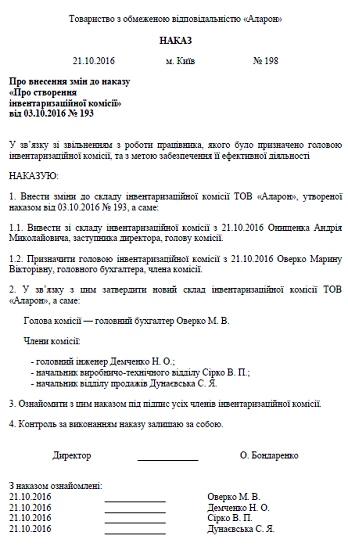 Товариство з обмеженою відповідальністю «Аларон»

НАКАЗ

21.10.2016 м. Київ № 198

Про внесення змін до наказу «Про створення інвентаризаційної комісії» від 03.10.2016 № 193

У зв'язку зі звільненням з роботи працівника, якого було призначено головою інвентаризаційної комісії, та з метою забезпечення її ефективної діяльності

НАКАЗУЮ:

1. Внести зміни до складу інвентаризаційної комісії ТОВ «Аларон», утвореної наказом від 03.10.2016 № 193, а саме:

1.1. Вивести зі складу інвентаризаційної комісії з 21.10.2016 Онищенка Андрія Миколайовича, заступника директора, голову комісії.

1.2. Призначити головою інвентаризаційної комісії з 21.10.2016 Оверко Марину Вікторівну, головного бухгалтера, члена комісії.

2. У зв'язку з цим затвердити новий склад інвентаризаційної комісії ТОВ «Аларон», а саме:

Голова комісії — головний бухгалтер Оверко М. В.

Члени комісії:

- головний інженер Демченко Н. О.;
- начальник виробничо-технічного відділу Сірко В. П.;
- начальник відділу продажів Дунаєвська С. Я.

3. Ознайомити з цим наказом під підпис усіх членів інвентаризаційної комісії.

4. Контроль за виконанням наказу залишаю за собою.

Директор О. Бондаренко

З наказом ознайомлені:
21.10.2016 Оверко М. В.
21.10.2016 Демченко Н. О.
21.10.2016 Сірко В. П.
21.10.2016 Дунаєвська С. Я.